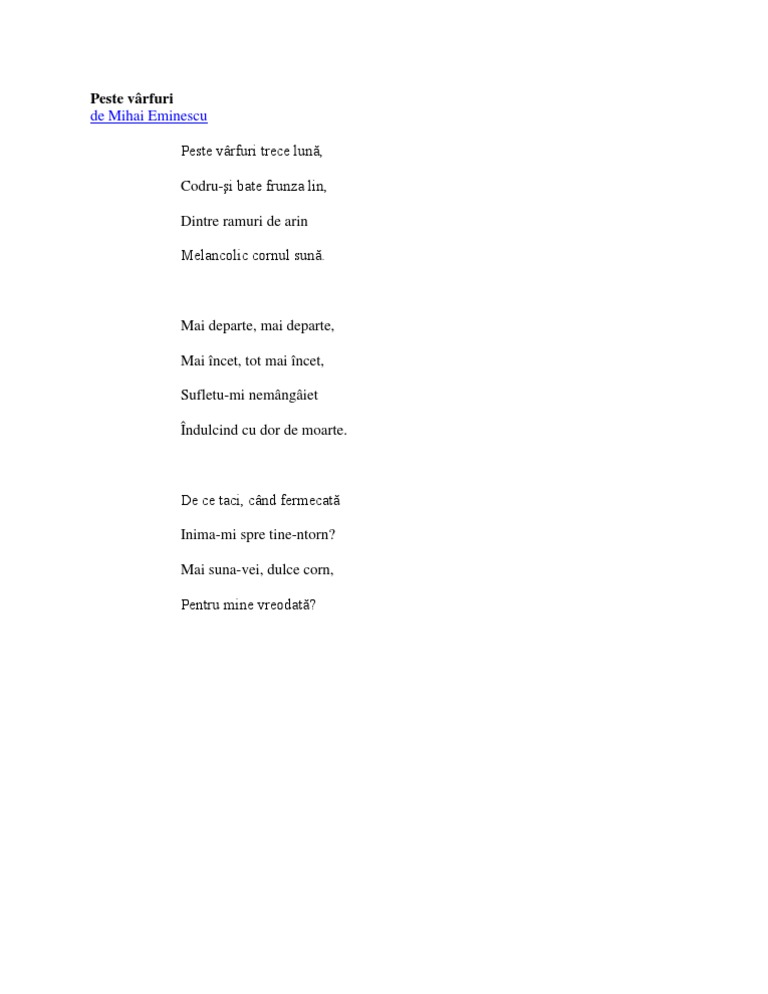 **Peste vârfuri**
de Mihai Eminescu

Peste vârfuri trece lună,

Codru-şi bate frunza lin,

Dintre ramuri de arin

Melancolic cornul sună.

Mai departe, mai departe,

Mai încet, tot mai încet,

Sufletu-mi nemângâiet

Îndulcind cu dor de moarte.

De ce taci, când fermecată

Inima-mi spre tine-ntorn?

Mai suna-vei, dulce corn,

Pentru mine vreodată?